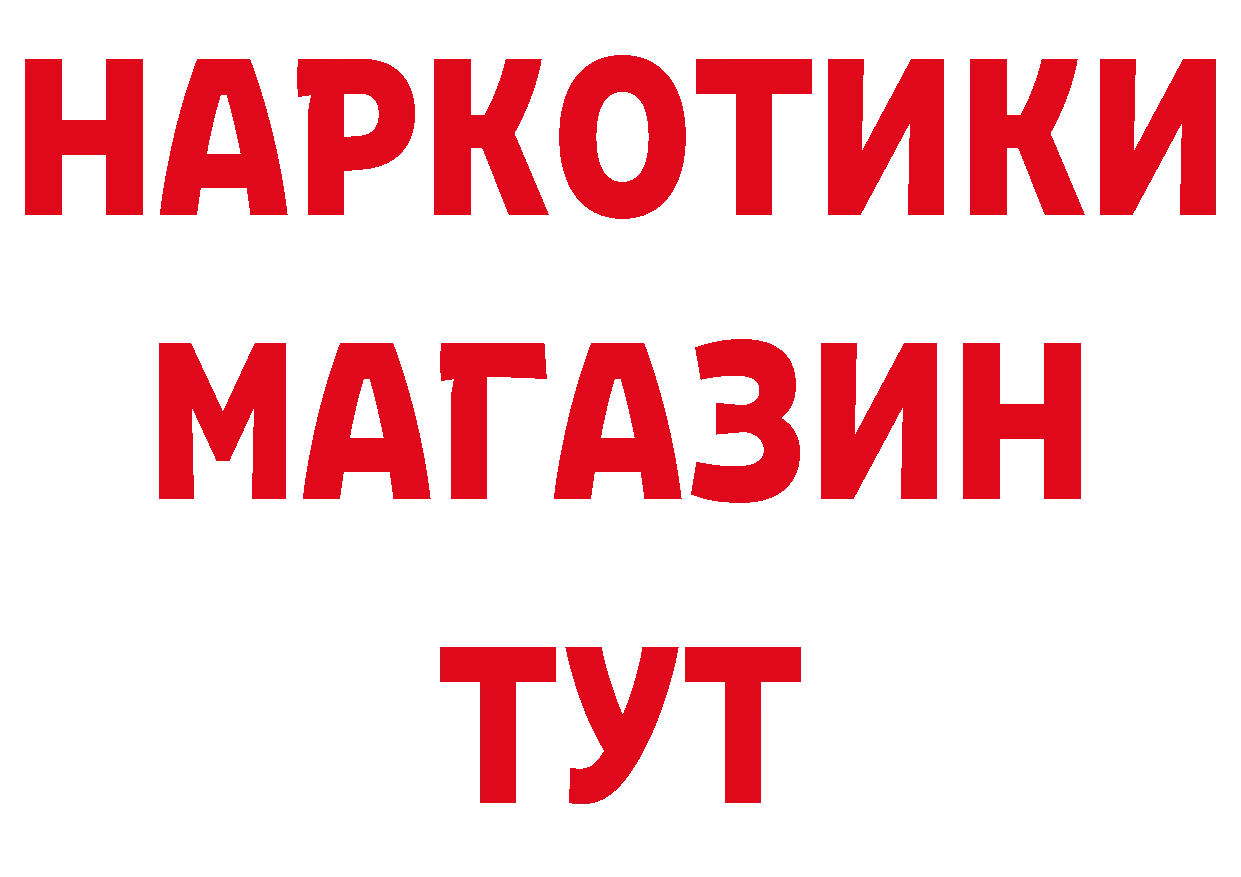 НАРКОТИКИ
МАГАЗИН
ТУТ